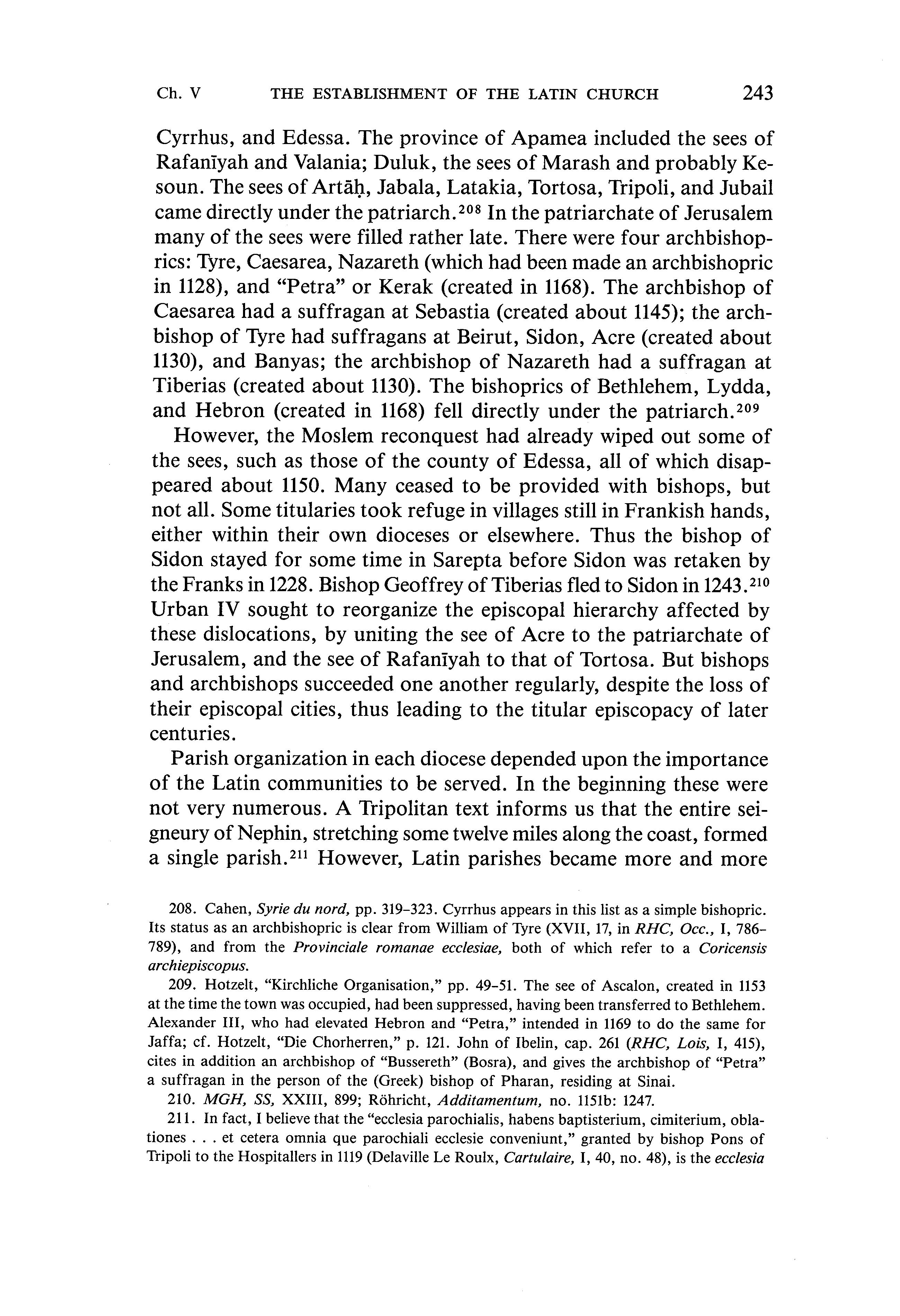 Ch. V THE ESTABLISHMENT OF THE LATIN CHURCH 243

Cyrrhus, and Edessa. The province of Apamea included the sees of Rafanīyah and Valania; Duluk, the sees of Marash and probably Kesoun. The sees of Artāḥ, Jabala, Latakia, Tortosa, Tripoli, and Jubail came directly under the patriarch.$^{208}$ In the patriarchate of Jerusalem many of the sees were filled rather late. There were four archbishoprics: Tyre, Caesarea, Nazareth (which had been made an archbishopric in 1128), and "Petra" or Kerak (created in 1168). The archbishop of Caesarea had a suffragan at Sebastia (created about 1145); the archbishop of Tyre had suffragans at Beirut, Sidon, Acre (created about 1130), and Banyas; the archbishop of Nazareth had a suffragan at Tiberias (created about 1130). The bishoprics of Bethlehem, Lydda, and Hebron (created in 1168) fell directly under the patriarch.$^{209}$

However, the Moslem reconquest had already wiped out some of the sees, such as those of the county of Edessa, all of which disappeared about 1150. Many ceased to be provided with bishops, but not all. Some titularies took refuge in villages still in Frankish hands, either within their own dioceses or elsewhere. Thus the bishop of Sidon stayed for some time in Sarepta before Sidon was retaken by the Franks in 1228. Bishop Geoffrey of Tiberias fled to Sidon in 1243.$^{210}$ Urban IV sought to reorganize the episcopal hierarchy affected by these dislocations, by uniting the see of Acre to the patriarchate of Jerusalem, and the see of Rafanīyah to that of Tortosa. But bishops and archbishops succeeded one another regularly, despite the loss of their episcopal cities, thus leading to the titular episcopacy of later centuries.

Parish organization in each diocese depended upon the importance of the Latin communities to be served. In the beginning these were not very numerous. A Tripolitan text informs us that the entire seigneury of Nephin, stretching some twelve miles along the coast, formed a single parish.$^{211}$ However, Latin parishes became more and more

208. Cahen, Syrie du nord, pp. 319–323. Cyrrhus appears in this list as a simple bishopric. Its status as an archbishopric is clear from William of Tyre (XVII, 17, in RHC, Occ., I, 786–789), and from the Provinciale romanae ecclesiae, both of which refer to a Coricensis archiepiscopus.

209. Hotzelt, "Kirchliche Organisation," pp. 49–51. The see of Ascalon, created in 1153 at the time the town was occupied, had been suppressed, having been transferred to Bethlehem. Alexander III, who had elevated Hebron and "Petra," intended in 1169 to do the same for Jaffa; cf. Hotzelt, "Die Chorherren," p. 121. John of Ibelin, cap. 261 (RHC, Lois, I, 415), cites in addition an archbishop of "Bussereth" (Bosra), and gives the archbishop of "Petra" a suffragan in the person of the (Greek) bishop of Pharan, residing at Sinai.

210. MGH, SS, XXIII, 899; Röhricht, Additamentum, no. 1151b: 1247.

211. In fact, I believe that the "ecclesia parochialis, habens baptisterium, cimiterium, oblationes . . . et cetera omnia que parochiali ecclesie conveniunt," granted by bishop Pons of Tripoli to the Hospitallers in 1119 (Delaville Le Roulx, Cartulaire, I, 40, no. 48), is the ecclesia